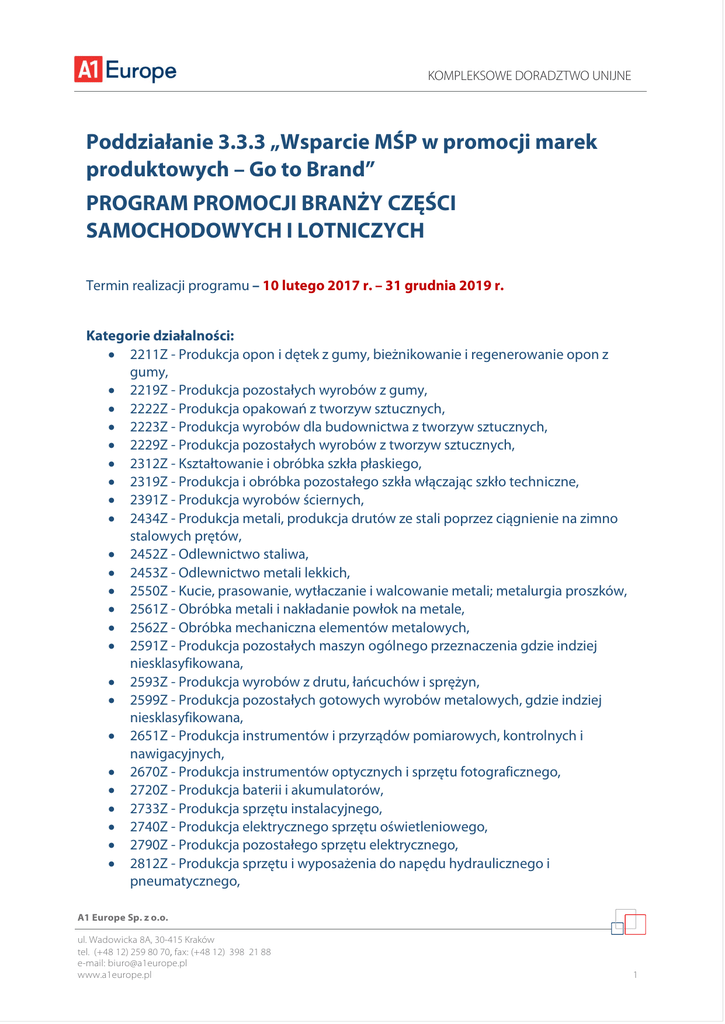 A1 Europe

KOMPLEKSOWE DORADZTWO UNIJNE

Poddziałanie 3.3.3 „Wsparcie MŚP w promocji marek produktowych – Go to Brand”
PROGRAM PROMOCJI BRANŻY CZĘŚCI SAMOCHODOWYCH I LOTNICZYCH

Termin realizacji programu – 10 lutego 2017 r. – 31 grudnia 2019 r.

Kategorie działalności:
- 2211Z - Produkcja opon i dętek z gumy, bieżnikowanie i regenerowanie opon z gumy,
- 2219Z - Produkcja pozostałych wyrobów z gumy,
- 2222Z - Produkcja opakowań z tworzyw sztucznych,
- 2223Z - Produkcja wyrobów dla budownictwa z tworzyw sztucznych,
- 2229Z - Produkcja pozostałych wyrobów z tworzyw sztucznych,
- 2312Z - Kształtowanie i obróbka szkła płaskiego,
- 2319Z - Produkcja i obróbka pozostałego szkła włączając szkło techniczne,
- 2391Z - Produkcja wyrobów ściernych,
- 2434Z - Produkcja metali, produkcja drutów ze stali poprzez ciągnienie na zimno stalowych prętów,
- 2452Z - Odlewnictwo staliwa,
- 2453Z - Odlewnictwo metali lekkich,
- 2550Z - Kucie, prasowanie, wytłaczanie i walcowanie metali; metalurgia proszków,
- 2561Z - Obróbka metali i nakładanie powłok na metale,
- 2562Z - Obróbka mechaniczna elementów metalowych,
- 2591Z - Produkcja pozostałych maszyn ogólnego przeznaczenia gdzie indziej niesklasyfikowana,
- 2593Z - Produkcja wyrobów z drutu, łańcuchów i sprężyn,
- 2599Z - Produkcja pozostałych gotowych wyrobów metalowych, gdzie indziej niesklasyfikowana,
- 2651Z - Produkcja instrumentów i przyrządów pomiarowych, kontrolnych i nawigacyjnych,
- 2670Z - Produkcja instrumentów optycznych i sprzętu fotograficznego,
- 2720Z - Produkcja baterii i akumulatorów,
- 2733Z - Produkcja sprzętu instalacyjnego,
- 2740Z - Produkcja elektrycznego sprzętu oświetleniowego,
- 2790Z - Produkcja pozostałego sprzętu elektrycznego,
- 2812Z - Produkcja sprzętu i wyposażenia do napędu hydraulicznego i pneumatycznego,

A1 Europe Sp. z o.o.

ul. Wadowicka 8A, 30-415 Kraków
tel. (+48 12) 259 80 70, fax: (+48 12) 398 21 88
e-mail: biuro@a1europe.pl
www.a1europe.pl

1